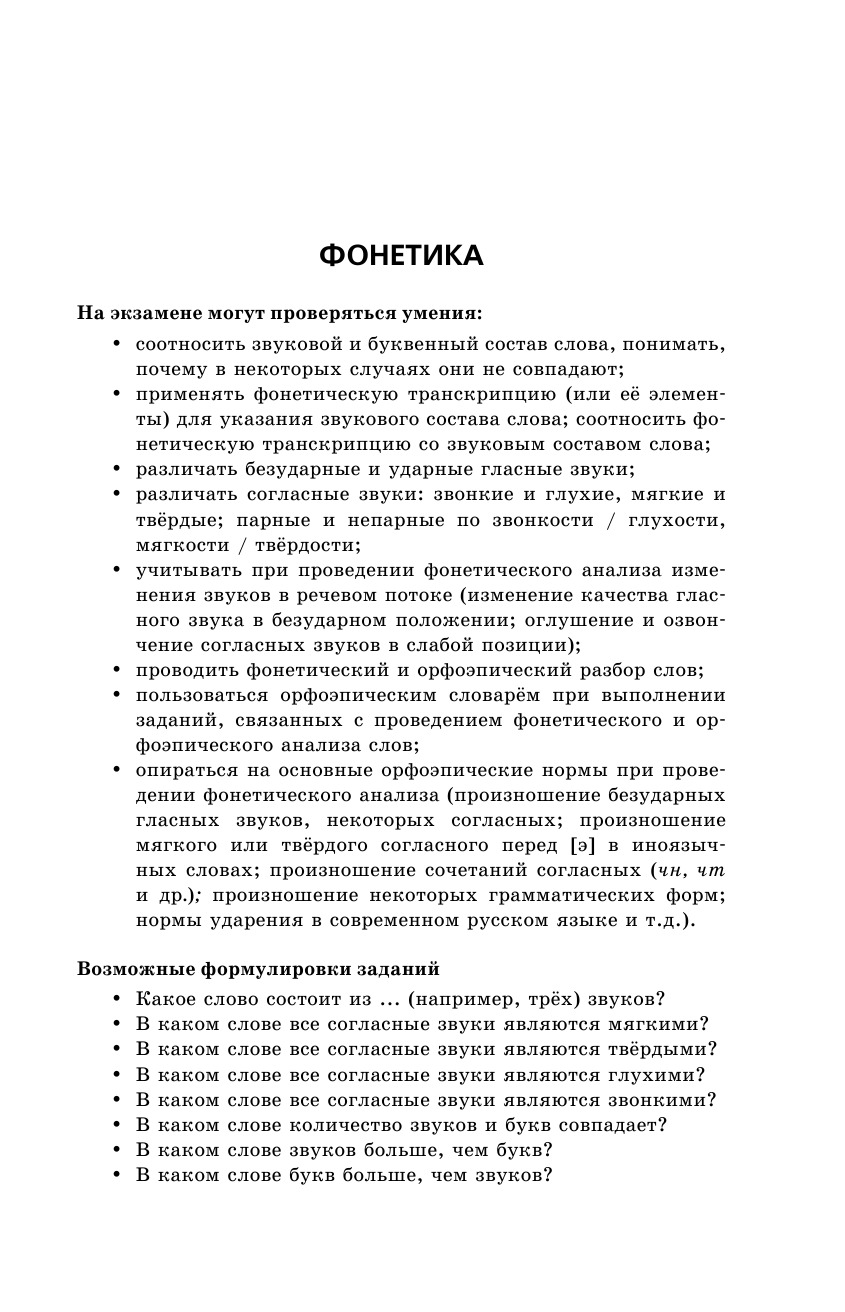 ФОНЕТИКА

На экзамене могут проверяться умения:

• соотносить звуковой и буквенный состав слова, понимать, почему в некоторых случаях они не совпадают;
• применять фонетическую транскрипцию (или её элементы) для указания звукового состава слова; соотносить фонетическую транскрипцию со звуковым составом слова;
• различать безударные и ударные гласные звуки;
• различать согласные звуки: звонкие и глухие, мягкие и твёрдые; парные и непарные по звонкости / глухости, мягкости / твёрдости;
• учитывать при проведении фонетического анализа изменения звуков в речевом потоке (изменение качества гласного звука в безударном положении; оглушение и озвончение согласных звуков в слабой позиции);
• проводить фонетический и орфоэпический разбор слов;
• пользоваться орфоэпическим словарём при выполнении заданий, связанных с проведением фонетического и орфоэпического анализа слов;
• опираться на основные орфоэпические нормы при проведении фонетического анализа (произношение безударных гласных звуков, некоторых согласных; произношение мягкого или твёрдого согласного перед [э] в иноязычных словах; произношение сочетаний согласных (чн, чт и др.); произношение некоторых грамматических форм; нормы ударения в современном русском языке и т.д.).

Возможные формулировки заданий

• Какое слово состоит из ... (например, трёх) звуков?
• В каком слове все согласные звуки являются мягкими?
• В каком слове все согласные звуки являются твёрдыми?
• В каком слове все согласные звуки являются глухими?
• В каком слове все согласные звуки являются звонкими?
• В каком слове количество звуков и букв совпадает?
• В каком слове звуков больше, чем букв?
• В каком слове букв больше, чем звуков?